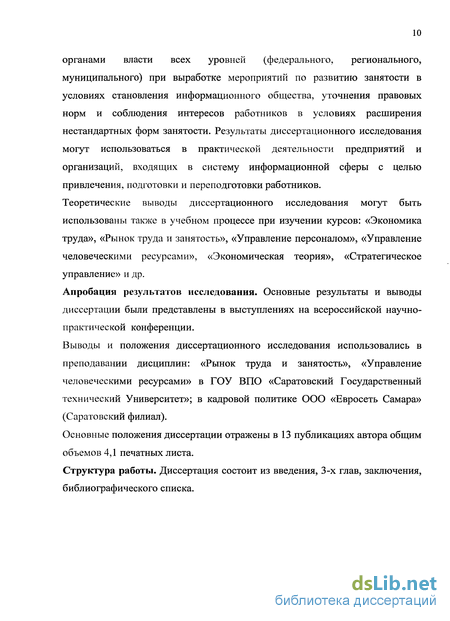 10

органами власти всех уровней (федерального, регионального, муниципального) при выработке мероприятий по развитию занятости в условиях становления информационного общества, уточнения правовых норм и соблюдения интересов работников в условиях расширения нестандартных форм занятости. Результаты диссертационного исследования могут использоваться в практической деятельности предприятий и организаций, входящих в систему информационной сферы с целью привлечения, подготовки и переподготовки работников.

Теоретические выводы диссертационного исследования могут быть использованы также в учебном процессе при изучении курсов: «Экономика труда», «Рынок труда и занятость», «Управление персоналом», «Управление человеческими ресурсами», «Экономическая теория», «Стратегическое управление» и др.

Апробация результатов исследования. Основные результаты и выводы диссертации были представлены в выступлениях на всероссийской научно-практической конференции.

Выводы и положения диссертационного исследования использовались в преподавании дисциплин: «Рынок труда и занятость», «Управление человеческими ресурсами» в ГОУ ВПО «Саратовский Государственный технический Университет»; в кадровой политике ООО «Евросеть Самара» (Саратовский филиал).

Основные положения диссертации отражены в 13 публикациях автора общим объемов 4,1 печатных листа.

Структура работы. Диссертация состоит из введения, 3-х глав, заключения, библиографического списка.

dsLib.net
библиотека диссертаций